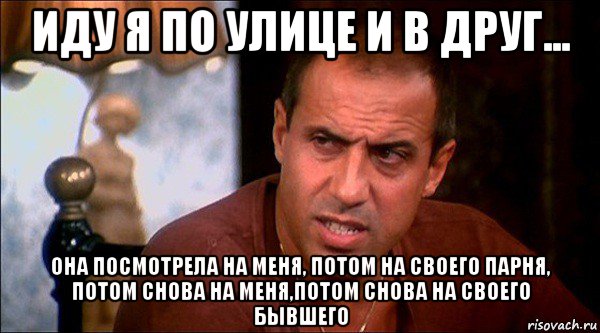 ИДУ Я ПО УЛИЦЕ И В ДРУГ...

ОНА ПОСМОТРЕЛА НА МЕНЯ, ПОТОМ НА СВОЕГО ПАРНЯ, ПОТОМ СНОВА НА МЕНЯ,ПОТОМ СНОВА НА СВОЕГО БЫВШЕГО

risovach.ru